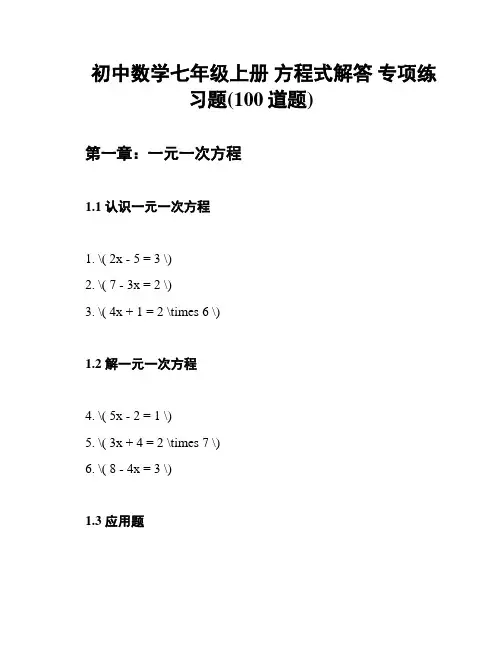 初中数学七年级上册 方程式解答 专项练习题(100 道题)

第一章：一元一次方程

1.1 认识一元一次方程

1. \( 2x - 5 = 3 \)

2. \( 7 - 3x = 2 \)

3. \( 4x + 1 = 2 \times 6 \)

1.2 解一元一次方程

4. \( 5x - 2 = 1 \)

5. \( 3x + 4 = 2 \times 7 \)

6. \( 8 - 4x = 3 \)

1.3 应用题